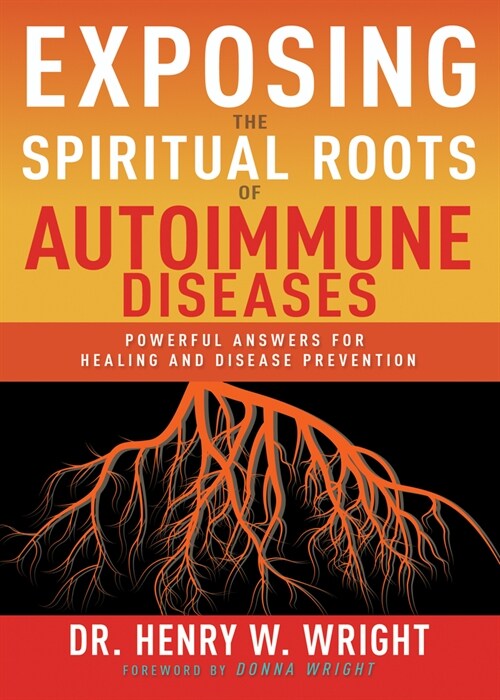 EXPOSING
THE
SPIRITUAL ROOTS
OF
AUTOIMMUNE
DISEASES

POWERFUL ANSWERS FOR
HEALING AND DISEASE PREVENTION

DR. HENRY W. WRIGHT

FOREWORD BY DONNA WRIGHT